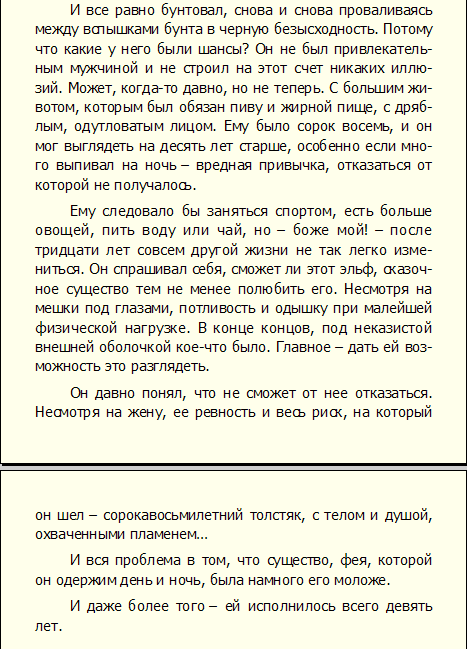 И все равно бунтовал, снова и снова проваливаясь между вспышками бунта в черную безысходность. Потому что какие у него были шансы? Он не был привлекательным мужчиной и не строил на этот счет никаких иллюзий. Может, когда-то давно, но не теперь. С большим животом, которым был обязан пиву и жирной пище, с дряблым, одутловатым лицом. Ему было сорок восемь, и он мог выглядеть на десять лет старше, особенно если много выпивал на ночь – вредная привычка, отказаться от которой не получалось.

Ему следовало бы заняться спортом, есть больше овощей, пить воду или чай, но – боже мой! – после тридцати лет совсем другой жизни не так легко измениться. Он спрашивал себя, сможет ли этот эльф, сказочное существо тем не менее полюбить его. Несмотря на мешки под глазами, потливость и одышку при малейшей физической нагрузке. В конце концов, под неказистой внешней оболочкой кое-что было. Главное – дать ей возможность это разглядеть.

Он давно понял, что не сможет от нее отказаться. Несмотря на жену, ее ревность и весь риск, на который

он шел – сорокавосьмилетний толстяк, с телом и душой, охваченными пламенем...

И вся проблема в том, что существо, фея, которой он одержим день и ночь, была намного его моложе.

И даже более того – ей исполнилось всего девять лет.